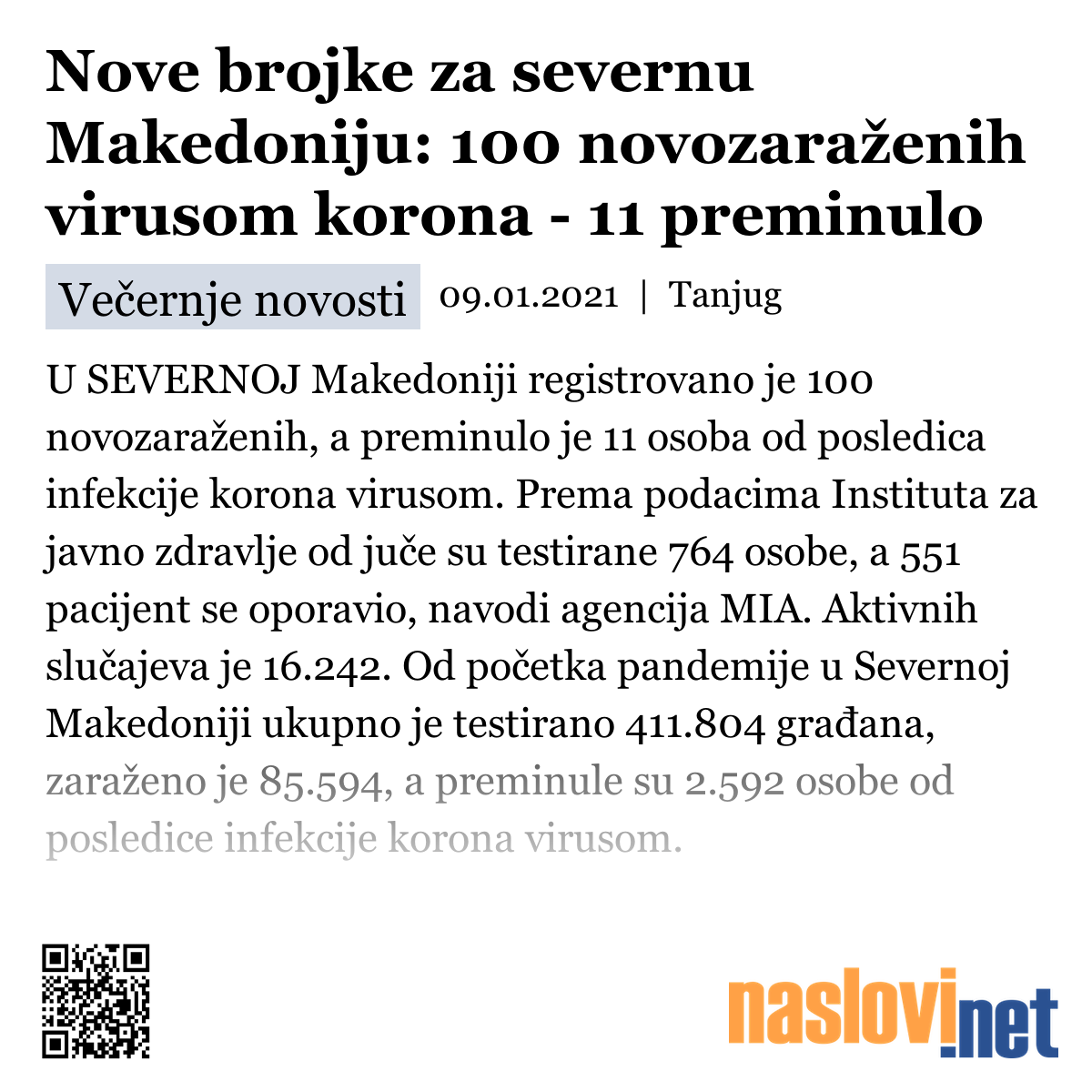 Nove brojke za severnu Makedoniju: 100 novozaraženih virusom korona - 11 preminulo

Večernje novosti 09.01.2021 | Tanjug

U SEVERNOJ Makedoniji registrovano je 100 novozaraženih, a preminulo je 11 osoba od posledica infekcije korona virusom. Prema podacima Instituta za javno zdravlje od juče su testirane 764 osobe, a 551 pacijent se oporavio, navodi agencija MIA. Aktivnih slučajeva je 16.242. Od početka pandemije u Severnoj Makedoniji ukupno je testirano 411.804 građana, zaraženo je 85.594, a preminule su 2.592 osobe od posledice infekcije korona virusom.

naslovi.net